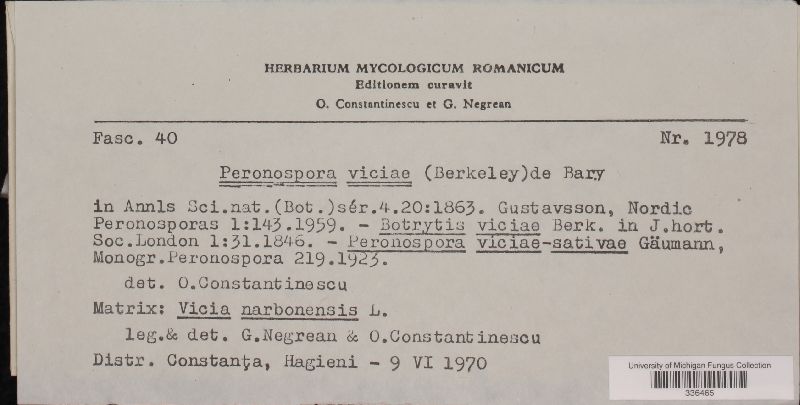 HERBARIUM MYCOLOGICUM ROMANICUM
Editionem curavit
O. Constantinescu et G. Negrean

Fasc. 40

Nr. 1978

Peronospora viciae (Berkeley)de Bary

in Annls Sci.nat.(Bot.)sér.4.20:1863. Gustavsson, Nordic Peronosporas 1:143.1959. - Botrytis viciae Berk. in J.hort. Soc.London 1:31.1846. - Peronospora viciae-sativae Gäumann, Monogr.Peronospora 219.1923.

det. O.Constantinescu

Matrix: Vicia narbonensis L.

leg.& det. G.Negrean & O.Constantinescu

Distr. Constanţa, Hagieni - 9 VI 1970

University of Michigan Fungus Collection
336465